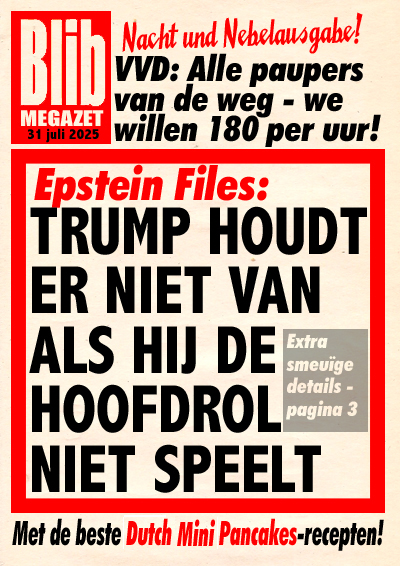 Blib
MEGAZET
31 juli 2025

Nacht und Nebelausgabe!
VVD: Alle paupers van de weg - we willen 180 per uur!

Epstein Files:
TRUMP HOUDT ER NIET VAN ALS HIJ DE HOOFDROL NIET SPEELT

Extra smeuïge details - pagina 3

Met de beste Dutch Mini Pancakes-recepten!